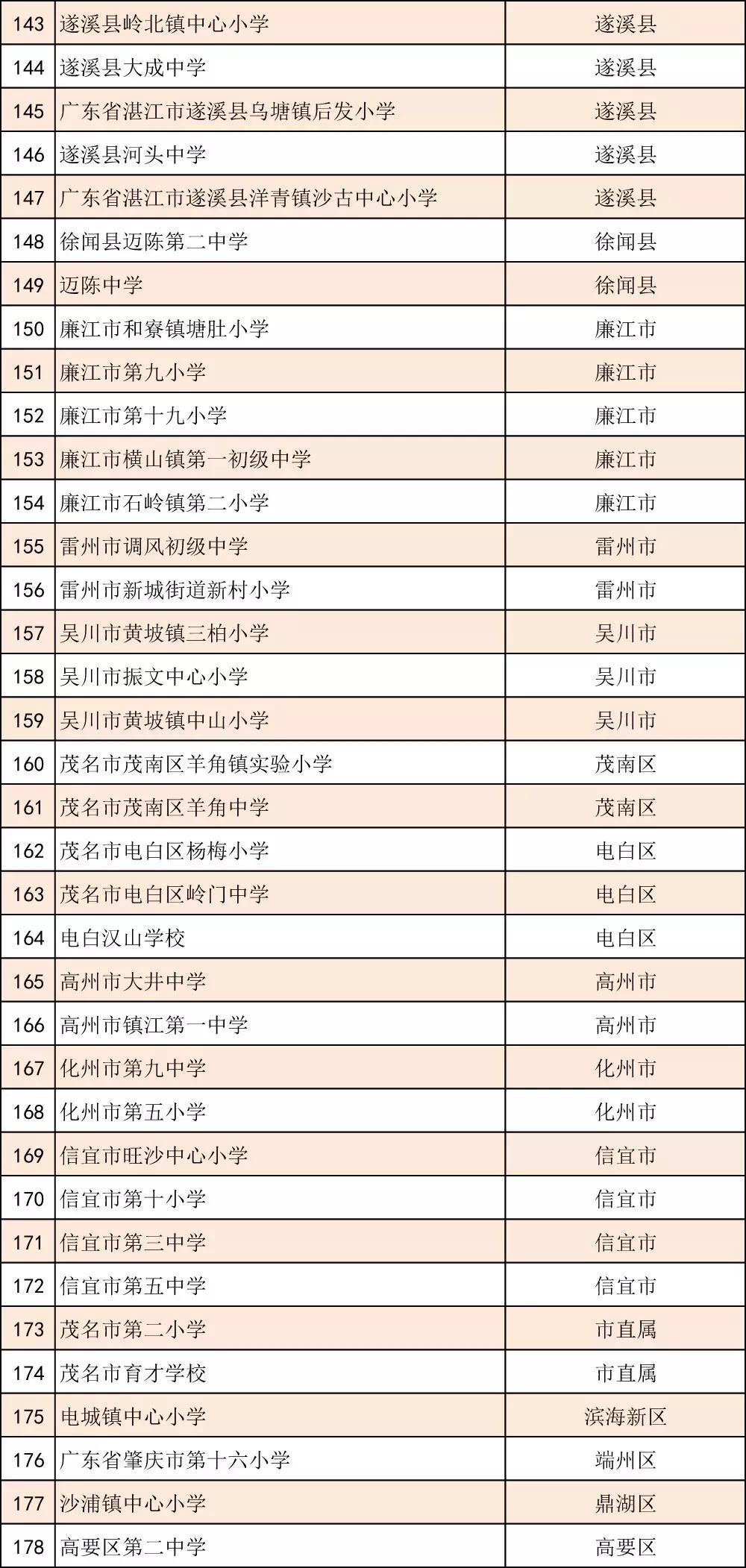 | 143 | 遂溪县岭北镇中心小学 | 遂溪县 |
|---|---|---|
| 144 | 遂溪县大成中学 | 遂溪县 |
| 145 | 广东省湛江市遂溪县乌塘镇后发小学 | 遂溪县 |
| 146 | 遂溪县河头中学 | 遂溪县 |
| 147 | 广东省湛江市遂溪县洋青镇沙古中心小学 | 遂溪县 |
| 148 | 徐闻县迈陈第二中学 | 徐闻县 |
| 149 | 迈陈中学 | 徐闻县 |
| 150 | 廉江市和寮镇塘肚小学 | 廉江市 |
| 151 | 廉江市第九小学 | 廉江市 |
| 152 | 廉江市第十九小学 | 廉江市 |
| 153 | 廉江市横山镇第一初级中学 | 廉江市 |
| 154 | 廉江市石岭镇第二小学 | 廉江市 |
| 155 | 雷州市调风初级中学 | 雷州市 |
| 156 | 雷州市新城街道新村小学 | 雷州市 |
| 157 | 吴川市黄坡镇三柏小学 | 吴川市 |
| 158 | 吴川市振文中心小学 | 吴川市 |
| 159 | 吴川市黄坡镇中山小学 | 吴川市 |
| 160 | 茂名市茂南区羊角镇实验小学 | 茂南区 |
| 161 | 茂名市茂南区羊角中学 | 茂南区 |
| 162 | 茂名市电白区杨梅小学 | 电白区 |
| 163 | 茂名市电白区岭门中学 | 电白区 |
| 164 | 电白汉山学校 | 电白区 |
| 165 | 高州市大井中学 | 高州市 |
| 166 | 高州市镇江第一中学 | 高州市 |
| 167 | 化州市第九中学 | 化州市 |
| 168 | 化州市第五小学 | 化州市 |
| 169 | 信宜市旺沙中心小学 | 信宜市 |
| 170 | 信宜市第十小学 | 信宜市 |
| 171 | 信宜市第三中学 | 信宜市 |
| 172 | 信宜市第五中学 | 信宜市 |
| 173 | 茂名市第二小学 | 市直属 |
| 174 | 茂名市育才学校 | 市直属 |
| 175 | 电城镇中心小学 | 滨海新区 |
| 176 | 广东省肇庆市第十六小学 | 端州区 |
| 177 | 沙浦镇中心小学 | 鼎湖区 |
| 178 | 高要区第二中学 | 高要区 |